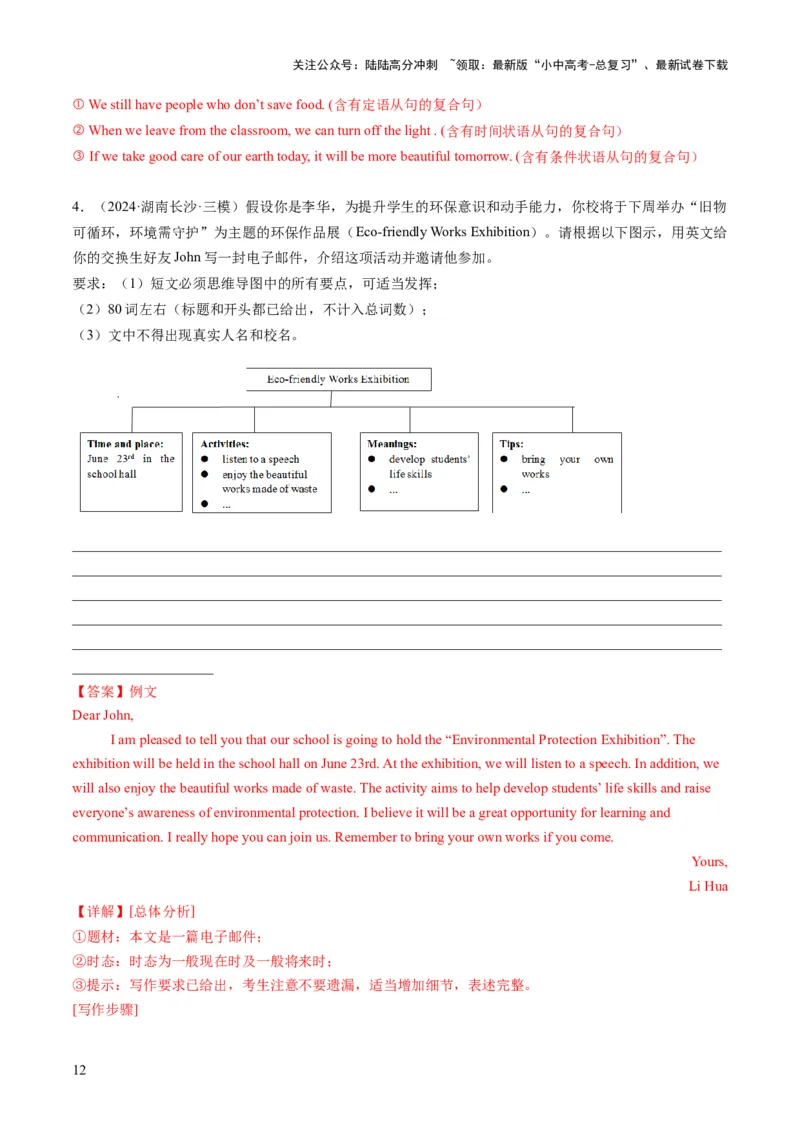 关注公众号：陆陆高分冲刺 ~领取：最新版“小中高考-总复习”、最新试卷下载

① We still have people who don’t save food. (含有定语从句的复合句)
② When we leave from the classroom, we can turn off the light . (含有时间状语从句的复合句)
③ If we take good care of our earth today, it will be more beautiful tomorrow. (含有条件状语从句的复合句)

4．（2024·湖南长沙·三模）假设你是李华，为提升学生的环保意识和动手能力，你校将于下周举办“旧物可循环，环境需守护”为主题的环保作品展（Eco-friendly Works Exhibition）。请根据以下图示，用英文给你的交换生好友 John 写一封电子邮件，介绍这项活动并邀请他参加。
要求：（1）短文必须思维导图中的所有要点，可适当发挥；
（2）80 词左右（标题和开头都已给出，不计入总词数）；
（3）文中不得出现真实人名和校名。

Eco-friendly Works Exhibition

Time and place:
June $23^{rd}$ in the school hall

Activities:
● listen to a speech
● enjoy the beautiful works made of waste
● ...

Meanings:
● develop students’ life skills
● ...

Tips:
● bring your own works
● ...

【答案】例文
Dear John,
I am pleased to tell you that our school is going to hold the “Environmental Protection Exhibition”. The exhibition will be held in the school hall on June 23rd. At the exhibition, we will listen to a speech. In addition, we will also enjoy the beautiful works made of waste. The activity aims to help develop students’ life skills and raise everyone’s awareness of environmental protection. I believe it will be a great opportunity for learning and communication. I really hope you can join us. Remember to bring your own works if you come.
Yours,
Li Hua

【详解】[总体分析]
①题材：本文是一篇电子邮件；
②时态：时态为一般现在时及一般将来时；
③提示：写作要求已给出，考生注意不要遗漏，适当增加细节，表述完整。
[写作步骤]

12